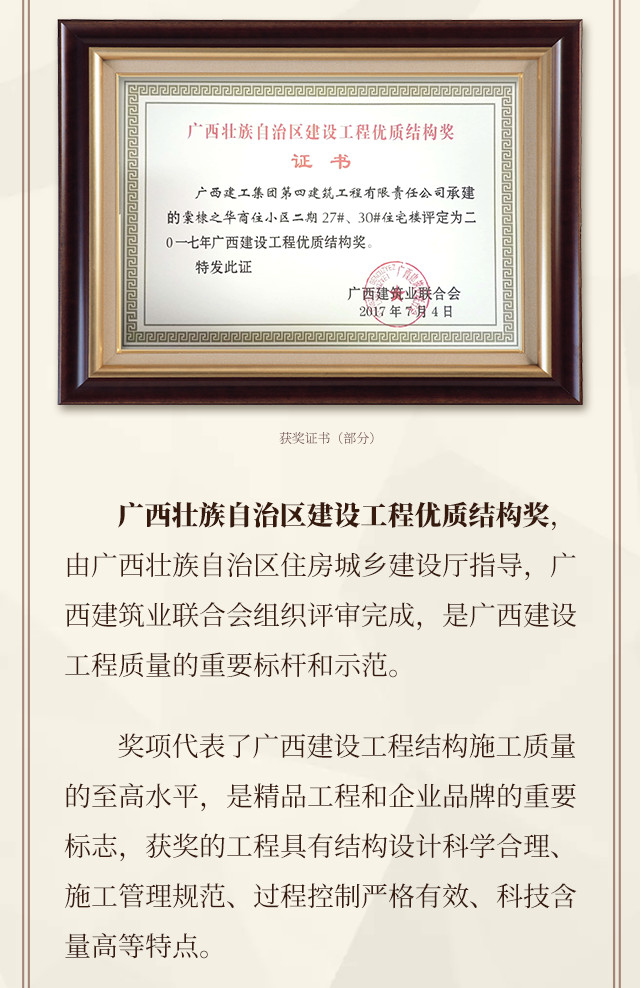 广西壮族自治区建设工程优质结构奖

证书

广西建工集团第四建筑工程有限责任公司承建的棠棣之华商住小区二期27#、30#住宅楼评定为二0一七年广西建设工程优质结构奖。

特发此证

广西建筑业联合会
2017年7月4日

获奖证书（部分）

广西壮族自治区建设工程优质结构奖，由广西壮族自治区住房城乡建设厅指导，广西建筑业联合会组织评审完成，是广西建设工程质量的重要标杆和示范。

奖项代表了广西建设工程结构施工质量的至高水平，是精品工程和企业品牌的重要标志，获奖的工程具有结构设计科学合理、施工管理规范、过程控制严格有效、科技含量高等特点。